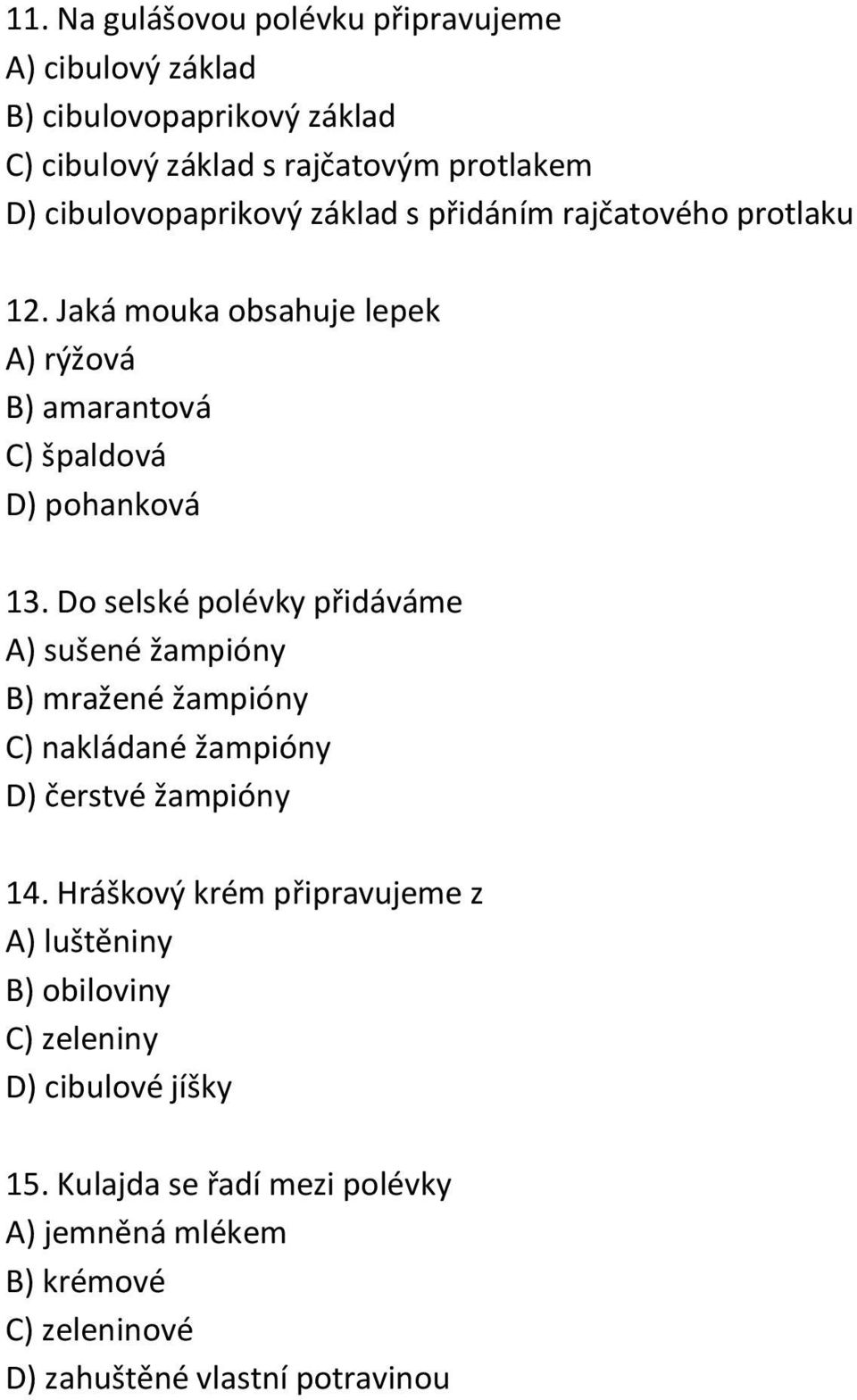 11. Na gulášovou polévku připravujeme
A) cibulový základ
B) cibulovopaprikový základ
C) cibulový základ s rajčatovým protlakem
D) cibulovopaprikový základ s přidáním rajčatového protlaku

12. Jaká mouka obsahuje lepek
A) rýžová
B) amarantová
C) špaldová
D) pohanková

13. Do selské polévky přidáváme
A) sušené žampióny
B) mražené žampióny
C) nakládané žampióny
D) čerstvé žampióny

14. Hráškový krém připravujeme z
A) luštěniny
B) obiloviny
C) zeleniny
D) cibulové jíšky

15. Kulajda se řadí mezi polévky
A) jemněná mlékem
B) krémové
C) zeleninové
D) zahuštěné vlastní potravinou